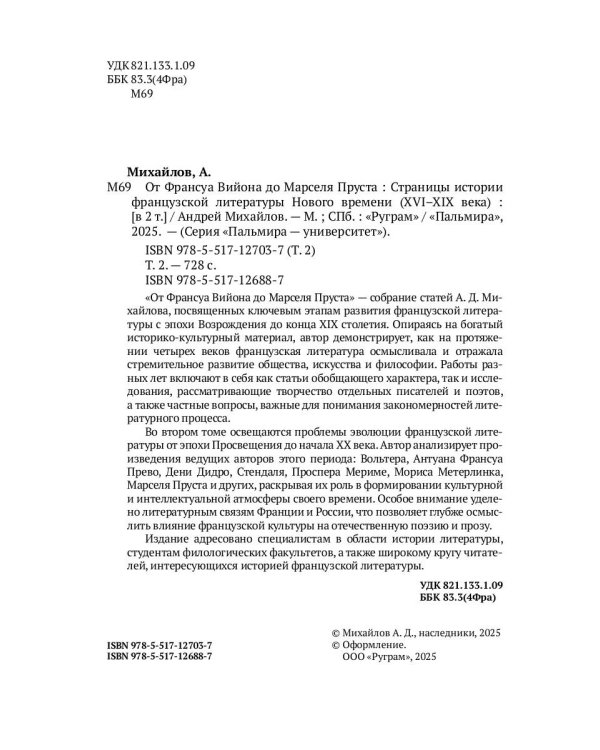 УДК 821.133.1.09
ББК 83.3(4Фра)
М69

Михайлов, А.
М69 От Франсуа Вийона до Марселя Пруста : Страницы истории французской литературы Нового времени (XVI–XIX века) : [в 2 т.] / Андрей Михайлов. — М. ; СПб. : «Руграм» / «Пальмира», 2025. — (Серия «Пальмира — университет»).

ISBN 978-5-517-12703-7 (Т. 2)
Т. 2. — 728 с.
ISBN 978-5-517-12688-7

«От Франсуа Вийона до Марселя Пруста» — собрание статей А. Д. Михайлова, посвященных ключевым этапам развития французской литературы с эпохи Возрождения до конца XIX столетия. Опираясь на богатый историко-культурный материал, автор демонстрирует, как на протяжении четырех веков французская литература осмысливала и отражала стремительное развитие общества, искусства и философии. Работы разных лет включают в себя как статьи обобщающего характера, так и исследования, рассматривающие творчество отдельных писателей и поэтов, а также частные вопросы, важные для понимания закономерностей литературного процесса.

Во втором томе освещаются проблемы эволюции французской литературы от эпохи Просвещения до начала XX века. Автор анализирует произведения ведущих авторов этого периода: Вольтера, Антуана Франсуа Прево, Дени Дидро, Стендаля, Проспера Мериме, Мориса Метерлинка, Марселя Пруста и других, раскрывая их роль в формировании культурной и интеллектуальной атмосферы своего времени. Особое внимание уделено литературным связям Франции и России, что позволяет глубже осмыслить влияние французской культуры на отечественную поэзию и прозу.

Издание адресовано специалистам в области истории литературы, студентам филологических факультетов, а также широкому кругу читателей, интересующихся историей французской литературы.

УДК 821.133.1.09
ББК 83.3(4Фра)

ISBN 978-5-517-12703-7
ISBN 978-5-517-12688-7

© Михайлов А. Д., наследники, 2025
© Оформление.
ООО «Руграм», 2025